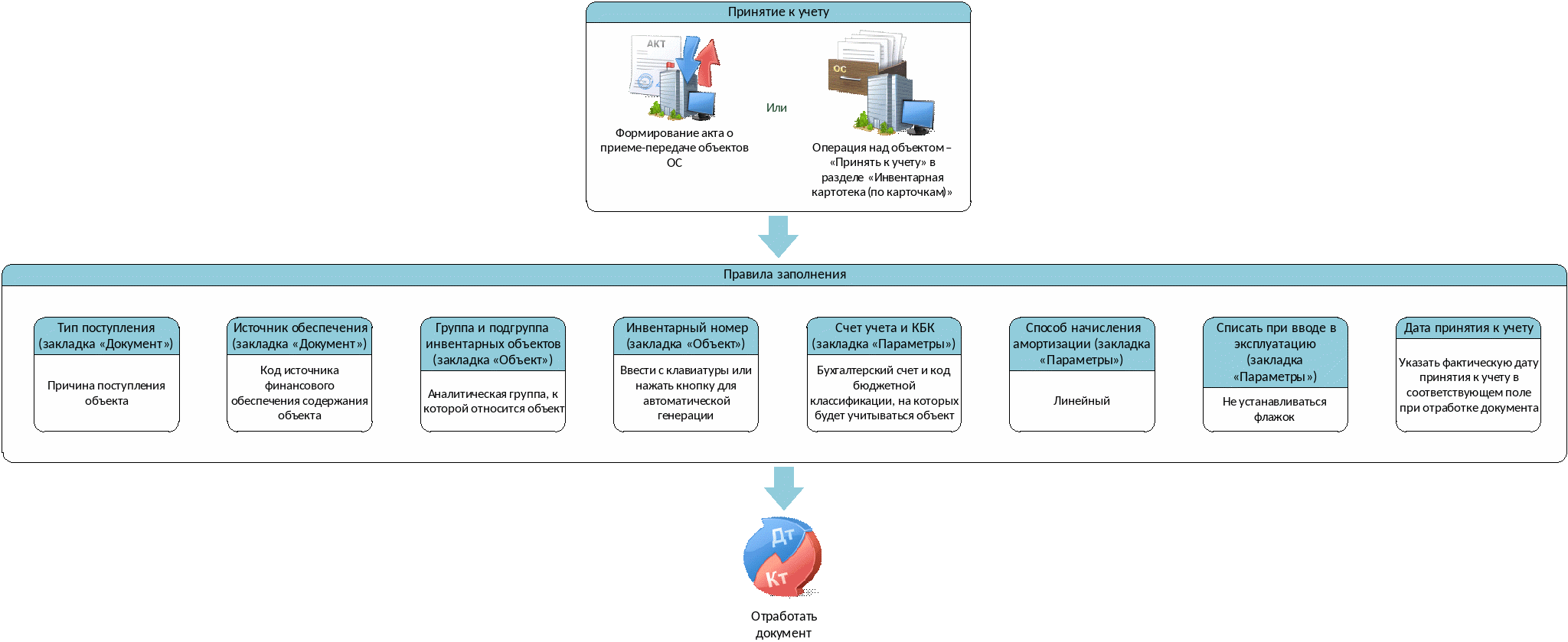 Принятие к учету

АКТ

Формирование акта о приеме-передаче объектов ОС

Или

ОС

Операция над объектом – «Принять к учету» в разделе «Инвентарная картотека (по карточкам)»

Правила заполнения

Тип поступления (закладка «Документ»)

Причина поступления объекта

Источник обеспечения (закладка «Документ»)

Код источника финансового обеспечения содержания объекта

Группа и подгруппа инвентарных объектов (закладка «Объект»)

Аналитическая группа, к которой относится объект

Инвентарный номер (закладка «Объект»)

Ввести с клавиатуры или нажать кнопку для автоматической генерации

Счет учета и КБК (закладка «Параметры»)

Бухгалтерский счет и код бюджетной классификации, на которых будет учитываться объект

Способ начисления амортизации (закладка «Параметры»)

Линейный

Списать при вводе в эксплуатацию (закладка «Параметры»)

Не устанавливаться флажок

Дата принятия к учету

Указать фактическую дату принятия к учету в соответствующем поле при отработке документа

Дт

Кт

Отработать документ